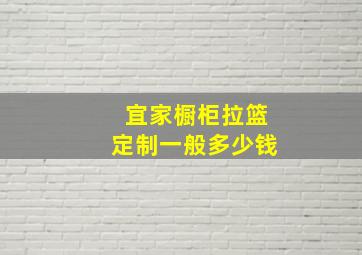 宜家橱柜拉篮
定制一般多少钱